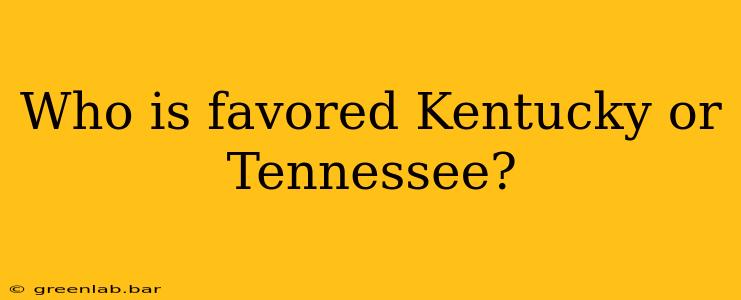 Who is favored Kentucky or Tennessee?

© greenlab.bar